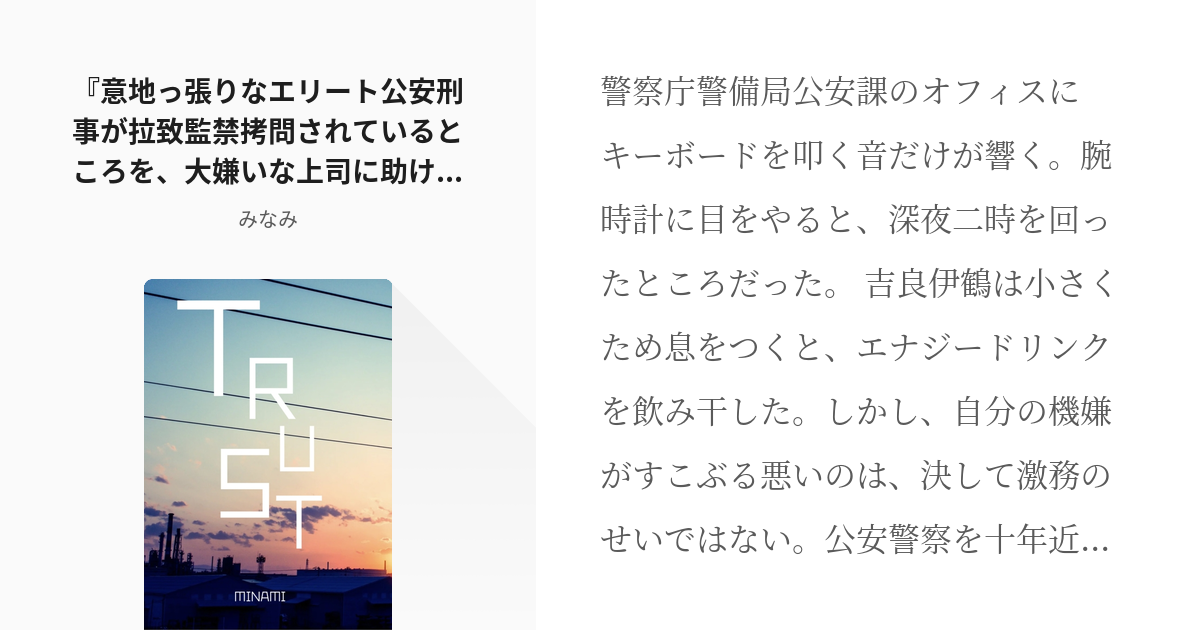 『意地っ張りなエリート公安刑事が拉致監禁拷問されているところを、大嫌いな上司に助け...

みなみ

TRUST

MINAMI

警察庁警備局公安課のオフィスにキーボードを叩く音だけが響く。腕時計に目をやると、深夜二時を回ったところだった。 吉良伊鶴は小さくため息をつくと、エナジードリンクを飲み干した。しかし、自分の機嫌がすこぶる悪いのは、決して激務のせいではない。公安警察を十年近...